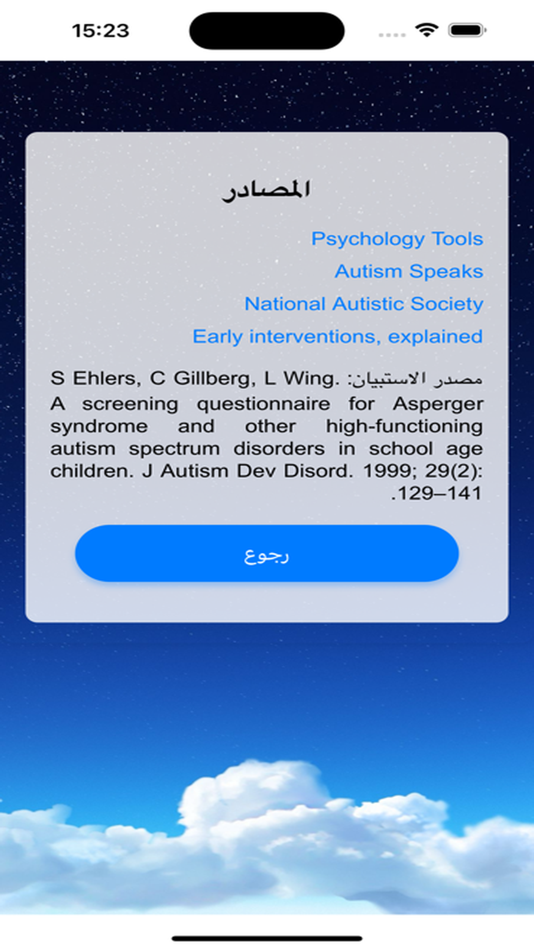 15:23

المصادر

Psychology Tools

Autism Speaks

National Autistic Society

Early interventions, explained

مصدر الاستبيان: S Ehlers, C Gillberg, L Wing. A screening questionnaire for Asperger syndrome and other high-functioning autism spectrum disorders in school age children. J Autism Dev Disord. 1999; 29(2): 129–141.

رجوع